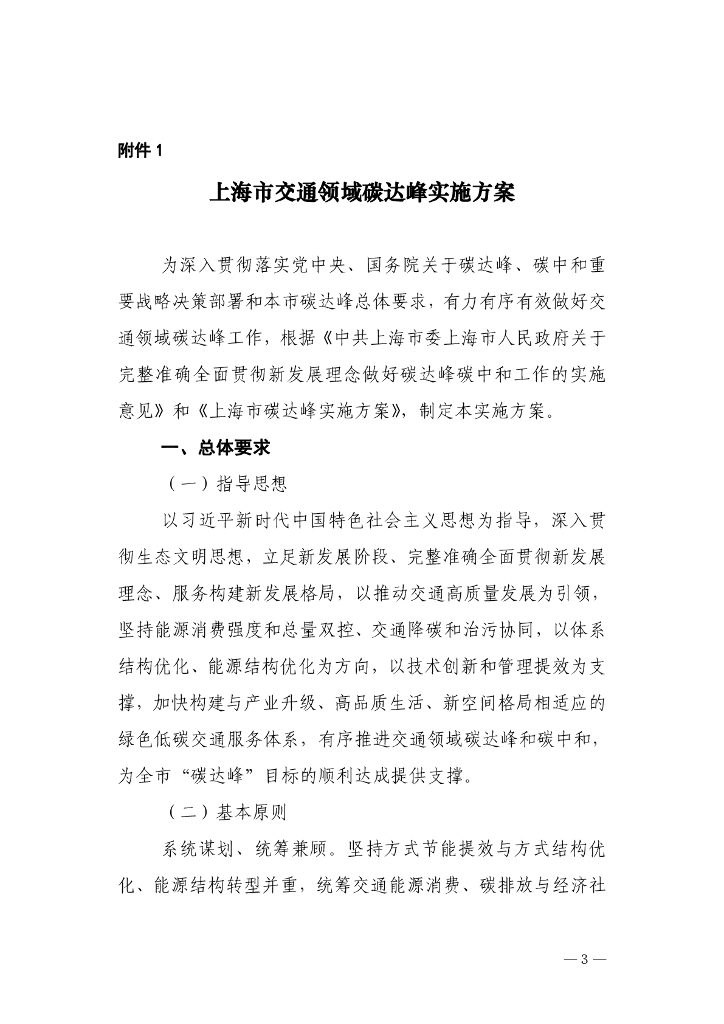 附件 1

上海市交通领域碳达峰实施方案

为深入贯彻落实党中央、国务院关于碳达峰、碳中和重要战略决策部署和本市碳达峰总体要求，有力有序有效做好交通领域碳达峰工作，根据《中共上海市委上海市人民政府关于完整准确全面贯彻新发展理念做好碳达峰碳中和工作的实施意见》和《上海市碳达峰实施方案》，制定本实施方案。

一、总体要求

（一）指导思想

以习近平新时代中国特色社会主义思想为指导，深入贯彻生态文明思想，立足新发展阶段、完整准确全面贯彻新发展理念、服务构建新发展格局，以推动交通高质量发展为引领，坚持能源消费强度和总量双控、交通降碳和治污协同，以体系结构优化、能源结构优化为方向，以技术创新和管理提效为支撑，加快构建与产业升级、高品质生活、新空间格局相适应的绿色低碳交通服务体系，有序推进交通领域碳达峰和碳中和，为全市“碳达峰”目标的顺利达成提供支撑。

（二）基本原则

系统谋划、统筹兼顾。坚持方式节能提效与方式结构优化、能源结构转型并重，统筹交通能源消费、碳排放与经济社

— 3 —